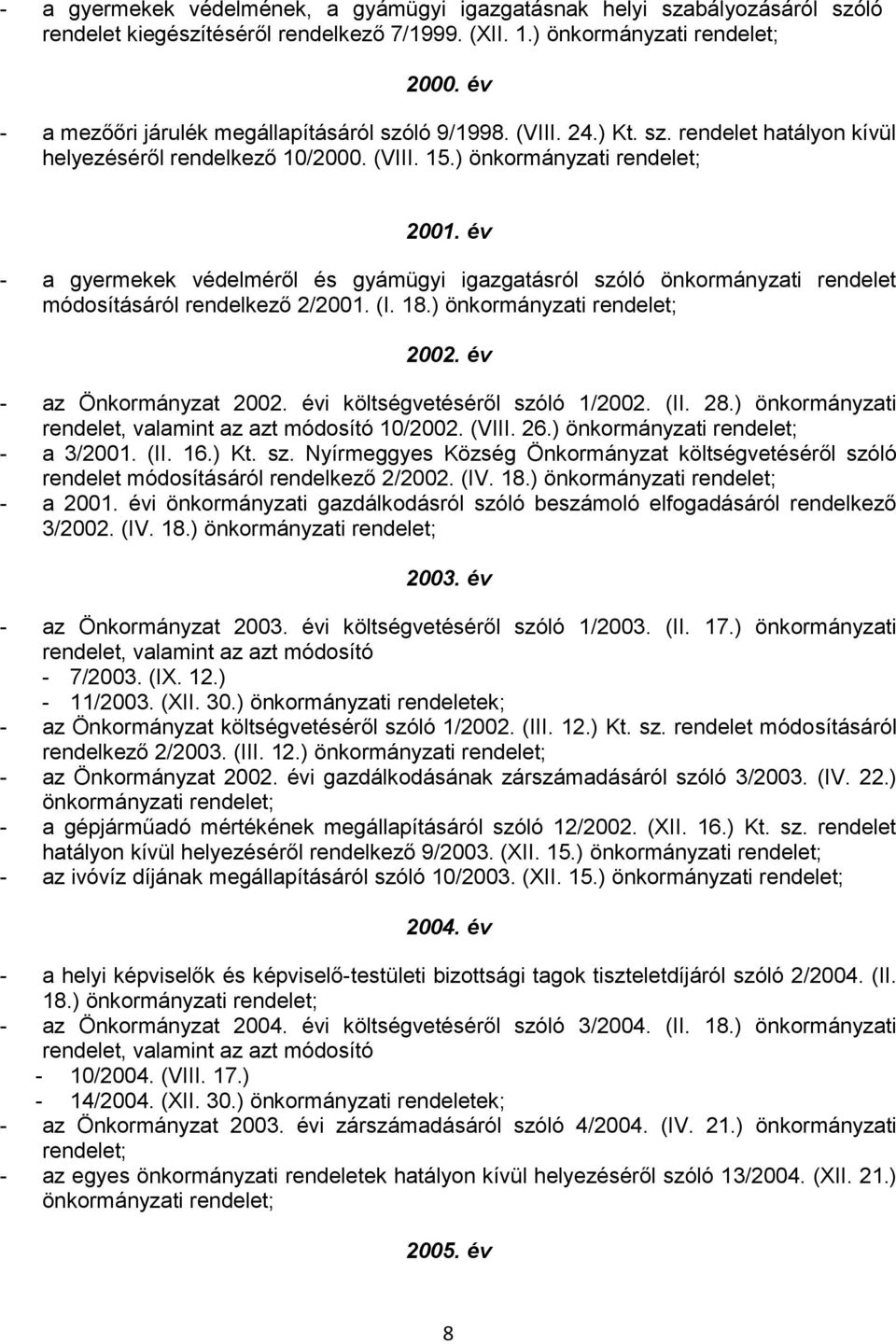 - a gyermekek védelmének, a gyámügyi igazgatásnak helyi szabályozásáról szóló rendelet kiegészítéséről rendelkező 7/1999. (XII. 1.) önkormányzati rendelet;

2000. év

- a mezőőri járulék megállapításáról szóló 9/1998. (VIII. 24.) Kt. sz. rendelet hatályon kívül helyezéséről rendelkező 10/2000. (VIII. 15.) önkormányzati rendelet;

2001. év

- a gyermekek védelméről és gyámügyi igazgatásról szóló önkormányzati rendelet módosításáról rendelkező 2/2001. (I. 18.) önkormányzati rendelet;

2002. év

- az Önkormányzat 2002. évi költségvetéséről szóló 1/2002. (II. 28.) önkormányzati rendelet, valamint az azt módosító 10/2002. (VIII. 26.) önkormányzati rendelet;
- a 3/2001. (II. 16.) Kt. sz. Nyírmeggyes Község Önkormányzat költségvetéséről szóló rendelet módosításáról rendelkező 2/2002. (IV. 18.) önkormányzati rendelet;
- a 2001. évi önkormányzati gazdálkodásról szóló beszámoló elfogadásáról rendelkező 3/2002. (IV. 18.) önkormányzati rendelet;

2003. év

- az Önkormányzat 2003. évi költségvetéséről szóló 1/2003. (II. 17.) önkormányzati rendelet, valamint az azt módosító
  - 7/2003. (IX. 12.)
  - 11/2003. (XII. 30.) önkormányzati rendeletek;
- az Önkormányzat költségvetéséről szóló 1/2002. (III. 12.) Kt. sz. rendelet módosításáról rendelkező 2/2003. (III. 12.) önkormányzati rendelet;
- az Önkormányzat 2002. évi gazdálkodásának zárszámadásáról szóló 3/2003. (IV. 22.) önkormányzati rendelet;
- a gépjárműadó mértékének megállapításáról szóló 12/2002. (XII. 16.) Kt. sz. rendelet hatályon kívül helyezéséről rendelkező 9/2003. (XII. 15.) önkormányzati rendelet;
- az ivóvíz díjának megállapításáról szóló 10/2003. (XII. 15.) önkormányzati rendelet;

2004. év

- a helyi képviselők és képviselő-testületi bizottsági tagok tiszteletdíjáról szóló 2/2004. (II. 18.) önkormányzati rendelet;
- az Önkormányzat 2004. évi költségvetéséről szóló 3/2004. (II. 18.) önkormányzati rendelet, valamint az azt módosító
  - 10/2004. (VIII. 17.)
  - 14/2004. (XII. 30.) önkormányzati rendeletek;
- az Önkormányzat 2003. évi zárszámadásáról szóló 4/2004. (IV. 21.) önkormányzati rendelet;
- az egyes önkormányzati rendeletek hatályon kívül helyezéséről szóló 13/2004. (XII. 21.) önkormányzati rendelet;

2005. év

8